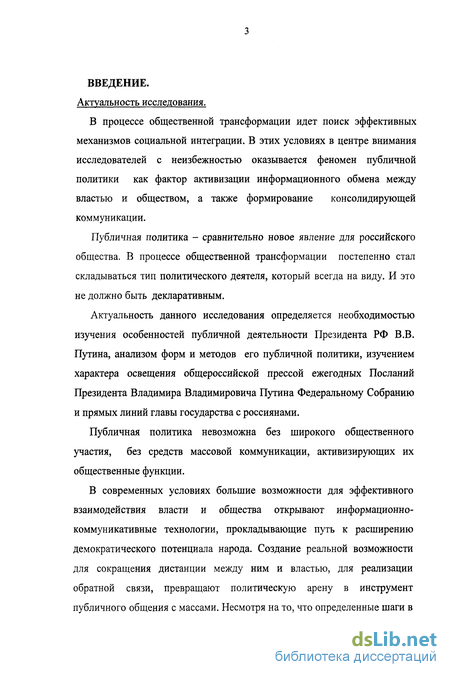 3

ВВЕДЕНИЕ.

Актуальность исследования.

В процессе общественной трансформации идет поиск эффективных механизмов социальной интеграции. В этих условиях в центре внимания исследователей с неизбежностью оказывается феномен публичной политики как фактор активизации информационного обмена между властью и обществом, а также формирование консолидирующей коммуникации.

Публичная политика – сравнительно новое явление для российского общества. В процессе общественной трансформации постепенно стал складываться тип политического деятеля, который всегда на виду. И это не должно быть декларативным.

Актуальность данного исследования определяется необходимостью изучения особенностей публичной деятельности Президента РФ В.В. Путина, анализом форм и методов его публичной политики, изучением характера освещения общероссийской прессой ежегодных Посланий Президента Владимира Владимировича Путина Федеральному Собранию и прямых линий главы государства с россиянами.

Публичная политика невозможна без широкого общественного участия, без средств массовой коммуникации, активизирующих их общественные функции.

В современных условиях большие возможности для эффективного взаимодействия власти и общества открывают информационно-коммуникативные технологии, прокладывающие путь к расширению демократического потенциала народа. Создание реальной возможности для сокращения дистанции между ним и властью, для реализации обратной связи, превращают политическую арену в инструмент публичного общения с массами. Несмотря на то, что определенные шаги в

dsLib.net
библиотека диссертаций